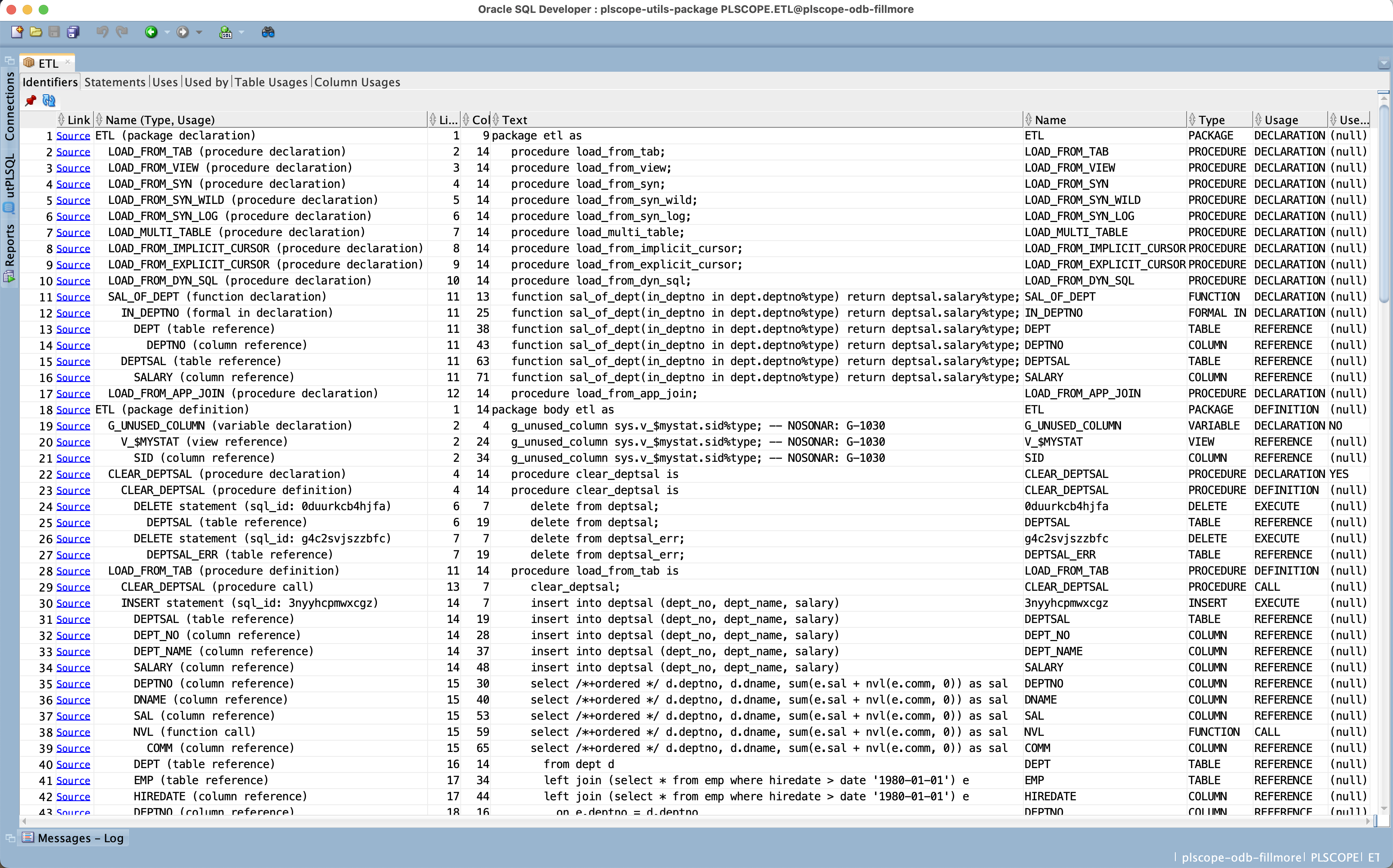 Oracle SQL Developer : plscope-utils-package PLSCOPE.ETL@plscope-odb-fillmore

Connections utPLSQL Reports

ETL

Identifiers | Statements | Uses | Used by | Table Usages | Column Usages

| | Link | Name (Type, Usage) | Li... | Col | Text | Name | Type | Usage | Use... |
|---|---|---|---|---|---|---|---|---|---|
| 1 | Source | ETL (package declaration) | 1 | 9 | package etl as | ETL | PACKAGE | DECLARATION | (null) |
| 2 | Source | LOAD_FROM_TAB (procedure declaration) | 2 | 14 | procedure load_from_tab; | LOAD_FROM_TAB | PROCEDURE | DECLARATION | (null) |
| 3 | Source | LOAD_FROM_VIEW (procedure declaration) | 3 | 14 | procedure load_from_view; | LOAD_FROM_VIEW | PROCEDURE | DECLARATION | (null) |
| 4 | Source | LOAD_FROM_SYN (procedure declaration) | 4 | 14 | procedure load_from_syn; | LOAD_FROM_SYN | PROCEDURE | DECLARATION | (null) |
| 5 | Source | LOAD_FROM_SYN_WILD (procedure declaration) | 5 | 14 | procedure load_from_syn_wild; | LOAD_FROM_SYN_WILD | PROCEDURE | DECLARATION | (null) |
| 6 | Source | LOAD_FROM_SYN_LOG (procedure declaration) | 6 | 14 | procedure load_from_syn_log; | LOAD_FROM_SYN_LOG | PROCEDURE | DECLARATION | (null) |
| 7 | Source | LOAD_MULTI_TABLE (procedure declaration) | 7 | 14 | procedure load_multi_table; | LOAD_MULTI_TABLE | PROCEDURE | DECLARATION | (null) |
| 8 | Source | LOAD_FROM_IMPLICIT_CURSOR (procedure declaration) | 8 | 14 | procedure load_from_implicit_cursor; | LOAD_FROM_IMPLICIT_CURSOR | PROCEDURE | DECLARATION | (null) |
| 9 | Source | LOAD_FROM_EXPLICIT_CURSOR (procedure declaration) | 9 | 14 | procedure load_from_explicit_cursor; | LOAD_FROM_EXPLICIT_CURSOR | PROCEDURE | DECLARATION | (null) |
| 10 | Source | LOAD_FROM_DYN_SQL (procedure declaration) | 10 | 14 | procedure load_from_dyn_sql; | LOAD_FROM_DYN_SQL | PROCEDURE | DECLARATION | (null) |
| 11 | Source | SAL_OF_DEPT (function declaration) | 11 | 13 | function sal_of_dept(in_deptno in dept.deptno%type) return deptsal.salary%type; | SAL_OF_DEPT | FUNCTION | DECLARATION | (null) |
| 12 | Source | IN_DEPTNO (formal in declaration) | 11 | 25 | function sal_of_dept(in_deptno in dept.deptno%type) return deptsal.salary%type; | IN_DEPTNO | FORMAL IN | DECLARATION | (null) |
| 13 | Source | DEPT (table reference) | 11 | 38 | function sal_of_dept(in_deptno in dept.deptno%type) return deptsal.salary%type; | DEPT | TABLE | REFERENCE | (null) |
| 14 | Source | DEPTNO (column reference) | 11 | 43 | function sal_of_dept(in_deptno in dept.deptno%type) return deptsal.salary%type; | DEPTNO | COLUMN | REFERENCE | (null) |
| 15 | Source | DEPTSAL (table reference) | 11 | 63 | function sal_of_dept(in_deptno in dept.deptno%type) return deptsal.salary%type; | DEPTSAL | TABLE | REFERENCE | (null) |
| 16 | Source | SALARY (column reference) | 11 | 71 | function sal_of_dept(in_deptno in dept.deptno%type) return deptsal.salary%type; | SALARY | COLUMN | REFERENCE | (null) |
| 17 | Source | LOAD_FROM_APP_JOIN (procedure declaration) | 12 | 14 | procedure load_from_app_join; | LOAD_FROM_APP_JOIN | PROCEDURE | DECLARATION | (null) |
| 18 | Source | ETL (package definition) | 1 | 14 | package body etl as | ETL | PACKAGE | DEFINITION | (null) |
| 19 | Source | G_UNUSED_COLUMN (variable declaration) | 2 | 4 | g_unused_column sys.v_$mystat.sid%type; -- NOSONAR: G-1030 | G_UNUSED_COLUMN | VARIABLE | DECLARATION | NO |
| 20 | Source | V_$MYSTAT (view reference) | 2 | 24 | g_unused_column sys.v_$mystat.sid%type; -- NOSONAR: G-1030 | V_$MYSTAT | VIEW | REFERENCE | (null) |
| 21 | Source | SID (column reference) | 2 | 34 | g_unused_column sys.v_$mystat.sid%type; -- NOSONAR: G-1030 | SID | COLUMN | REFERENCE | (null) |
| 22 | Source | CLEAR_DEPTSAL (procedure declaration) | 4 | 14 | procedure clear_deptsal is | CLEAR_DEPTSAL | PROCEDURE | DECLARATION | YES |
| 23 | Source | CLEAR_DEPTSAL (procedure definition) | 4 | 14 | procedure clear_deptsal is | CLEAR_DEPTSAL | PROCEDURE | DEFINITION | (null) |
| 24 | Source | DELETE statement (sql_id: 0duurkcb4hjfa) | 6 | 7 | delete from deptsal; | 0duurkcb4hjfa | DELETE | EXECUTE | (null) |
| 25 | Source | DEPTSAL (table reference) | 6 | 19 | delete from deptsal; | DEPTSAL | TABLE | REFERENCE | (null) |
| 26 | Source | DELETE statement (sql_id: g4c2svjszzbfc) | 7 | 7 | delete from deptsal_err; | g4c2svjszzbfc | DELETE | EXECUTE | (null) |
| 27 | Source | DEPTSAL_ERR (table reference) | 7 | 19 | delete from deptsal_err; | DEPTSAL_ERR | TABLE | REFERENCE | (null) |
| 28 | Source | LOAD_FROM_TAB (procedure definition) | 11 | 14 | procedure load_from_tab is | LOAD_FROM_TAB | PROCEDURE | DEFINITION | (null) |
| 29 | Source | CLEAR_DEPTSAL (procedure call) | 13 | 7 | clear_deptsal; | CLEAR_DEPTSAL | PROCEDURE | CALL | (null) |
| 30 | Source | INSERT statement (sql_id: 3nyyhcpmwxcgz) | 14 | 7 | insert into deptsal (dept_no, dept_name, salary) | 3nyyhcpmwxcgz | INSERT | EXECUTE | (null) |
| 31 | Source | DEPTSAL (table reference) | 14 | 19 | insert into deptsal (dept_no, dept_name, salary) | DEPTSAL | TABLE | REFERENCE | (null) |
| 32 | Source | DEPT_NO (column reference) | 14 | 28 | insert into deptsal (dept_no, dept_name, salary) | DEPT_NO | COLUMN | REFERENCE | (null) |
| 33 | Source | DEPT_NAME (column reference) | 14 | 37 | insert into deptsal (dept_no, dept_name, salary) | DEPT_NAME | COLUMN | REFERENCE | (null) |
| 34 | Source | SALARY (column reference) | 14 | 48 | insert into deptsal (dept_no, dept_name, salary) | SALARY | COLUMN | REFERENCE | (null) |
| 35 | Source | DEPTNO (column reference) | 15 | 30 | select /*+ordered */ d.deptno, d.dname, sum(e.sal + nvl(e.comm, 0)) as sal | DEPTNO | COLUMN | REFERENCE | (null) |
| 36 | Source | DNAME (column reference) | 15 | 40 | select /*+ordered */ d.deptno, d.dname, sum(e.sal + nvl(e.comm, 0)) as sal | DNAME | COLUMN | REFERENCE | (null) |
| 37 | Source | SAL (column reference) | 15 | 53 | select /*+ordered */ d.deptno, d.dname, sum(e.sal + nvl(e.comm, 0)) as sal | SAL | COLUMN | REFERENCE | (null) |
| 38 | Source | NVL (function call) | 15 | 59 | select /*+ordered */ d.deptno, d.dname, sum(e.sal + nvl(e.comm, 0)) as sal | NVL | FUNCTION | CALL | (null) |
| 39 | Source | COMM (column reference) | 15 | 65 | select /*+ordered */ d.deptno, d.dname, sum(e.sal + nvl(e.comm, 0)) as sal | COMM | COLUMN | REFERENCE | (null) |
| 40 | Source | DEPT (table reference) | 16 | 14 | from dept d | DEPT | TABLE | REFERENCE | (null) |
| 41 | Source | EMP (table reference) | 17 | 34 | left join (select * from emp where hiredate > date '1980-01-01') e | EMP | TABLE | REFERENCE | (null) |
| 42 | Source | HIREDATE (column reference) | 17 | 44 | left join (select * from emp where hiredate > date '1980-01-01') e | HIREDATE | COLUMN | REFERENCE | (null) |
| 43 | Source | DEPTNO (column reference) | 18 | 16 | on e.deptno = d.deptno | DEPTNO | COLUMN | REFERENCE | (null) |

Messages - Log

plscope-odb-fillmore | PLSCOPE | ET